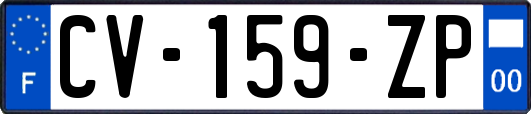 F
CV-159-ZP
00